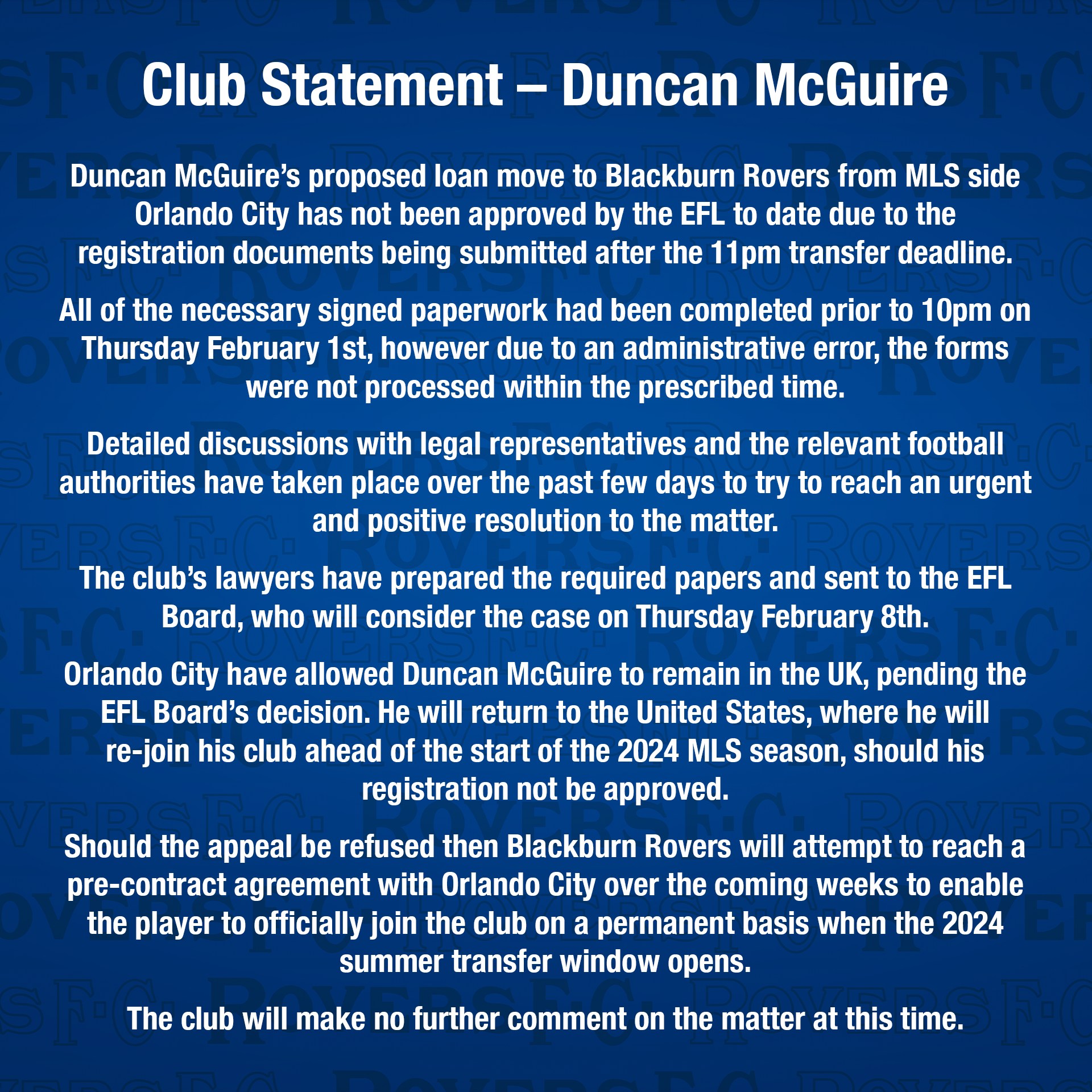 Club Statement – Duncan McGuire

Duncan McGuire's proposed loan move to Blackburn Rovers from MLS side Orlando City has not been approved by the EFL to date due to the registration documents being submitted after the 11pm transfer deadline.

All of the necessary signed paperwork had been completed prior to 10pm on Thursday February 1st, however due to an administrative error, the forms were not processed within the prescribed time.

Detailed discussions with legal representatives and the relevant football authorities have taken place over the past few days to try to reach an urgent and positive resolution to the matter.

The club's lawyers have prepared the required papers and sent to the EFL Board, who will consider the case on Thursday February 8th.

Orlando City have allowed Duncan McGuire to remain in the UK, pending the EFL Board's decision. He will return to the United States, where he will re-join his club ahead of the start of the 2024 MLS season, should his registration not be approved.

Should the appeal be refused then Blackburn Rovers will attempt to reach a pre-contract agreement with Orlando City over the coming weeks to enable the player to officially join the club on a permanent basis when the 2024 summer transfer window opens.

The club will make no further comment on the matter at this time.